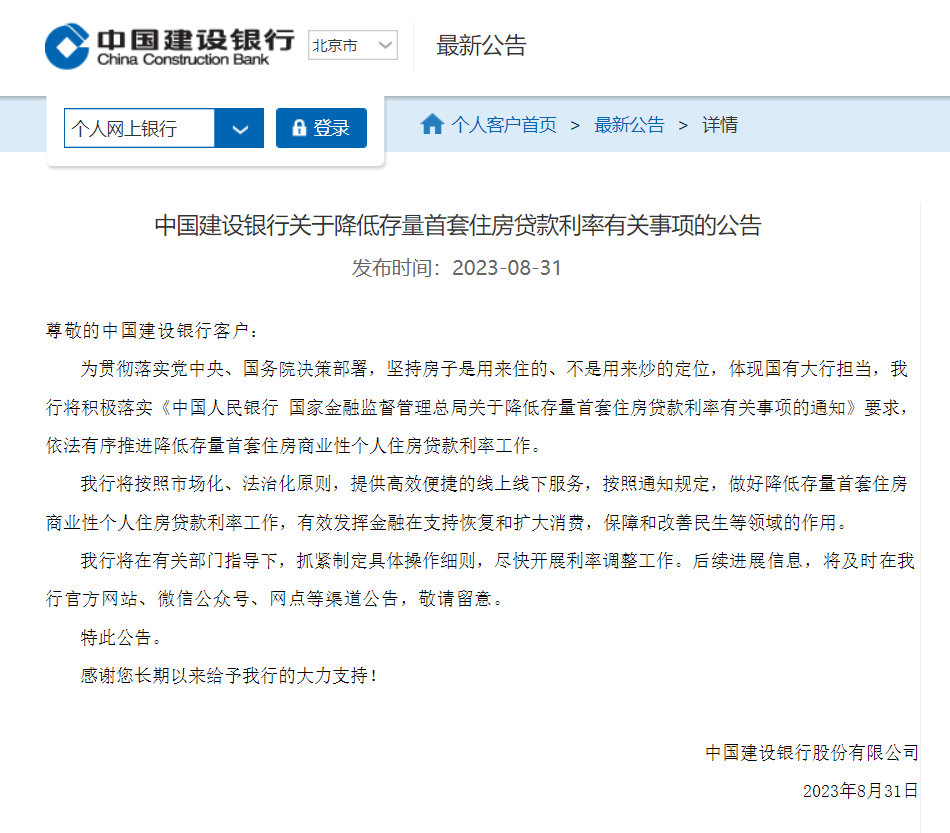 中国建设银行
China Construction Bank

北京市

最新公告

个人网上银行

登录

个人客户首页 > 最新公告 > 详情

中国建设银行关于降低存量首套住房贷款利率有关事项的公告

发布时间：2023-08-31

尊敬的中国建设银行客户：

为贯彻落实党中央、国务院决策部署，坚持房子是用来住的、不是用来炒的定位，体现国有大行担当，我行将积极落实《中国人民银行 国家金融监督管理总局关于降低存量首套住房贷款利率有关事项的通知》要求，依法有序推进降低存量首套住房商业性个人住房贷款利率工作。

我行将按照市场化、法治化原则，提供高效便捷的线上线下服务，按照通知规定，做好降低存量首套住房商业性个人住房贷款利率工作，有效发挥金融在支持恢复和扩大消费，保障和改善民生等领域的作用。

我行将在有关部门指导下，抓紧制定具体操作细则，尽快开展利率调整工作。后续进展信息，将及时在我行官方网站、微信公众号、网点等渠道公告，敬请留意。

特此公告。

感谢您长期以来给予我行的大力支持！

中国建设银行股份有限公司

2023年8月31日